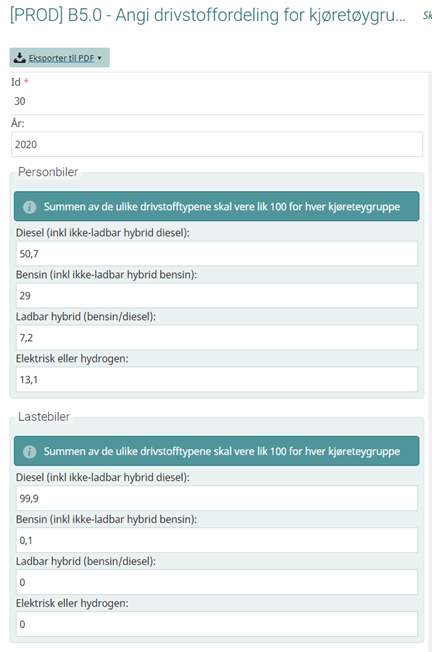 [PROD] B5.0 - Angi drivstoffordeling for kjøretøygru... Sk

Eksporter til PDF

Id *
30

År:
2020

Personbiler

Summen av de ulike drivstofftypene skal vere lik 100 for hver kjøreteygruppe

Diesel (inkl ikke-ladbar hybrid diesel):
50,7

Bensin (inkl ikke-ladbar hybrid bensin):
29

Ladbar hybrid (bensin/diesel):
7,2

Elektrisk eller hydrogen:
13,1

Lastebiler

Summen av de ulike drivstofftypene skal vere lik 100 for hver kjøreteygruppe

Diesel (inkl ikke-ladbar hybrid diesel):
99,9

Bensin (inkl ikke-ladbar hybrid bensin):
0,1

Ladbar hybrid (bensin/diesel):
0

Elektrisk eller hydrogen:
0